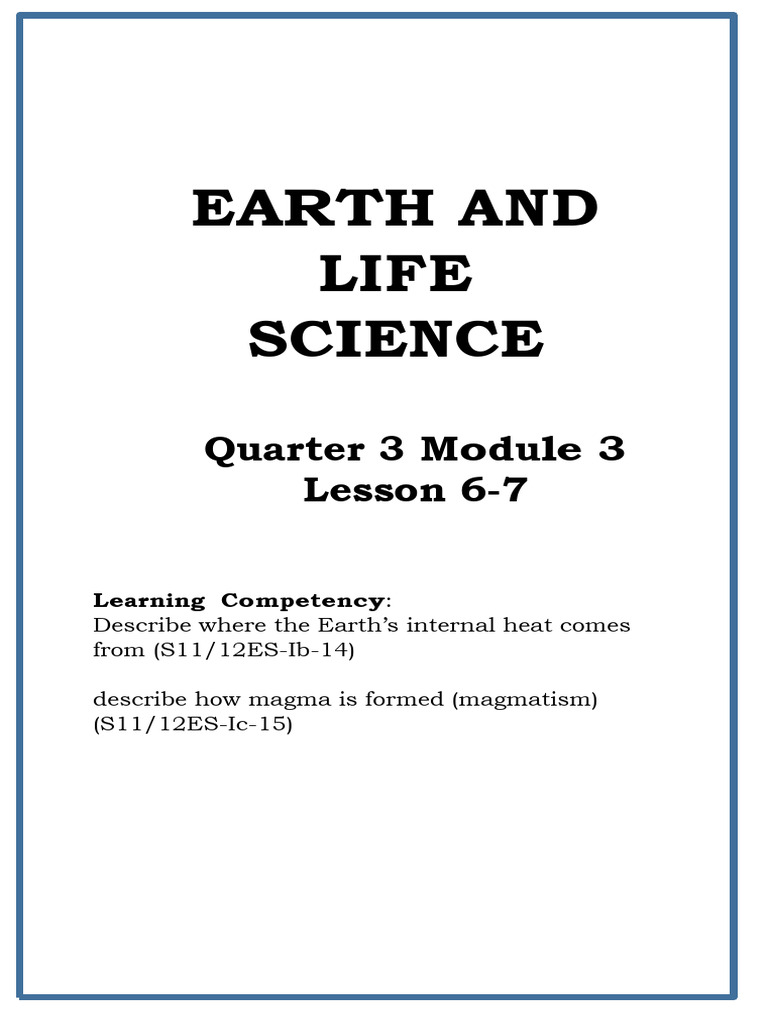 EARTH AND LIFE SCIENCE

Quarter 3 Module 3
Lesson 6-7

Learning Competency:
Describe where the Earth's internal heat comes from (S11/12ES-Ib-14)

describe how magma is formed (magmatism) (S11/12ES-Ic-15)